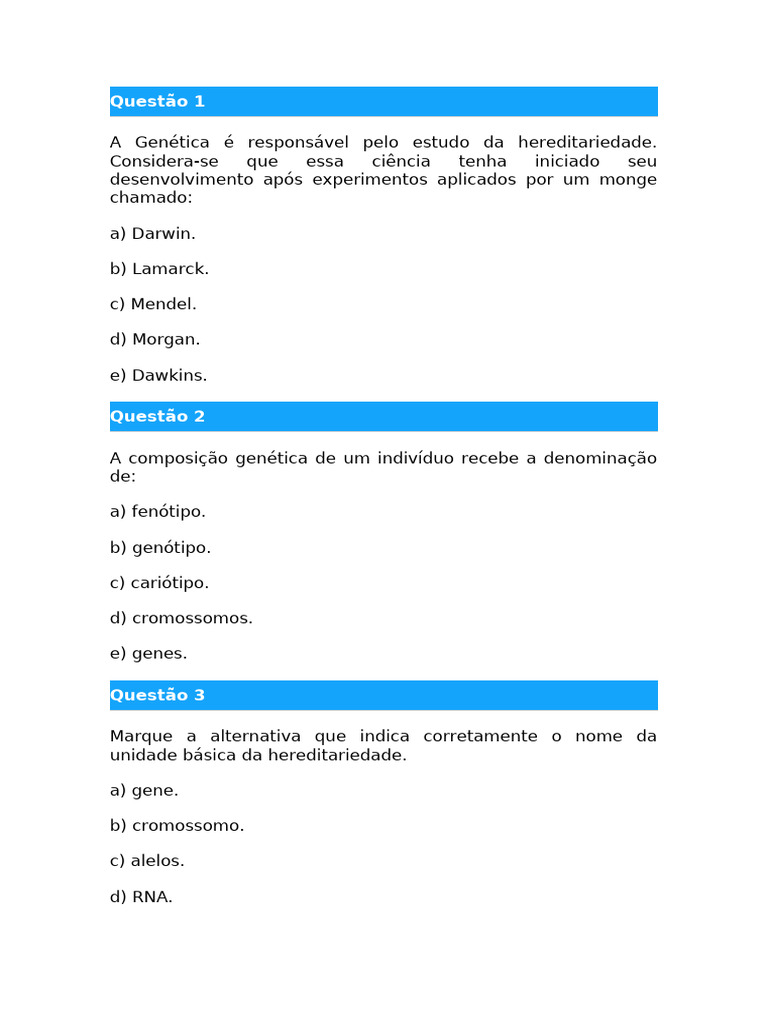 Questão 1

A Genética é responsável pelo estudo da hereditariedade. Considera-se que essa ciência tenha iniciado seu desenvolvimento após experimentos aplicados por um monge chamado:

a) Darwin.

b) Lamarck.

c) Mendel.

d) Morgan.

e) Dawkins.

Questão 2

A composição genética de um indivíduo recebe a denominação de:

a) fenótipo.

b) genótipo.

c) cariótipo.

d) cromossomos.

e) genes.

Questão 3

Marque a alternativa que indica corretamente o nome da unidade básica da hereditariedade.

a) gene.

b) cromossomo.

c) alelos.

d) RNA.